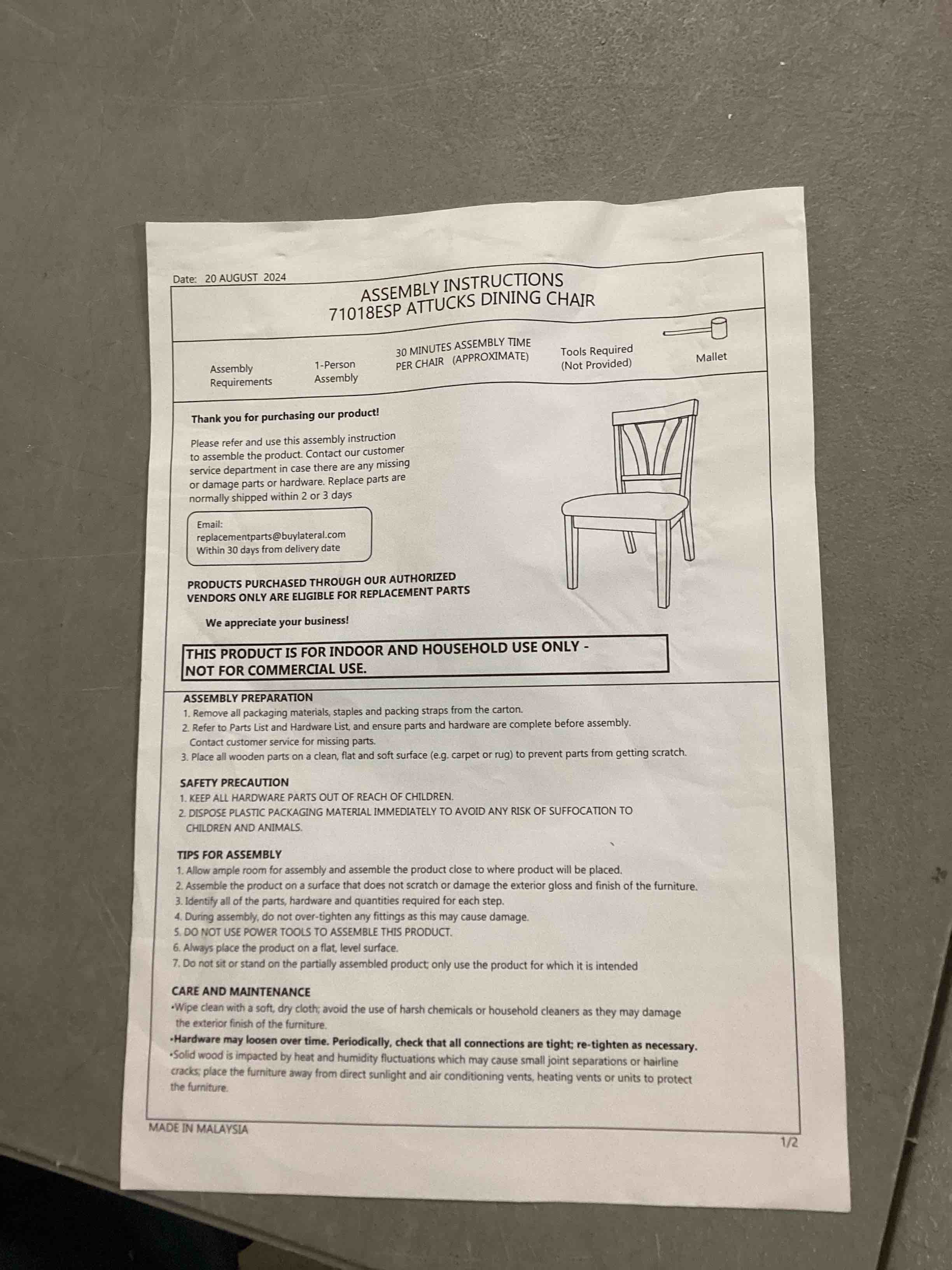 Date: 20 AUGUST 2024

ASSEMBLY INSTRUCTIONS
71018ESP ATTUCKS DINING CHAIR

Assembly Requirements

1-Person Assembly

30 MINUTES ASSEMBLY TIME PER CHAIR (APPROXIMATE)

Tools Required (Not Provided)

Mallet

Thank you for purchasing our product!

Please refer and use this assembly instruction to assemble the product. Contact our customer service department in case there are any missing or damage parts or hardware. Replace parts are normally shipped within 2 or 3 days

Email:
replacementparts@buylateral.com
Within 30 days from delivery date

PRODUCTS PURCHASED THROUGH OUR AUTHORIZED VENDORS ONLY ARE ELIGIBLE FOR REPLACEMENT PARTS

We appreciate your business!

THIS PRODUCT IS FOR INDOOR AND HOUSEHOLD USE ONLY - NOT FOR COMMERCIAL USE.

ASSEMBLY PREPARATION
1. Remove all packaging materials, staples and packing straps from the carton.
2. Refer to Parts List and Hardware List, and ensure parts and hardware are complete before assembly. Contact customer service for missing parts.
3. Place all wooden parts on a clean, flat and soft surface (e.g. carpet or rug) to prevent parts from getting scratch.

SAFETY PRECAUTION
1. KEEP ALL HARDWARE PARTS OUT OF REACH OF CHILDREN.
2. DISPOSE PLASTIC PACKAGING MATERIAL IMMEDIATELY TO AVOID ANY RISK OF SUFFOCATION TO CHILDREN AND ANIMALS.

TIPS FOR ASSEMBLY
1. Allow ample room for assembly and assemble the product close to where product will be placed.
2. Assemble the product on a surface that does not scratch or damage the exterior gloss and finish of the furniture.
3. Identify all of the parts, hardware and quantities required for each step.
4. During assembly, do not over-tighten any fittings as this may cause damage.
5. DO NOT USE POWER TOOLS TO ASSEMBLE THIS PRODUCT.
6. Always place the product on a flat, level surface.
7. Do not sit or stand on the partially assembled product; only use the product for which it is intended

CARE AND MAINTENANCE
•Wipe clean with a soft, dry cloth; avoid the use of harsh chemicals or household cleaners as they may damage the exterior finish of the furniture.
•Hardware may loosen over time. Periodically, check that all connections are tight; re-tighten as necessary.
•Solid wood is impacted by heat and humidity fluctuations which may cause small joint separations or hairline cracks; place the furniture away from direct sunlight and air conditioning vents, heating vents or units to protect the furniture.

MADE IN MALAYSIA

1/2